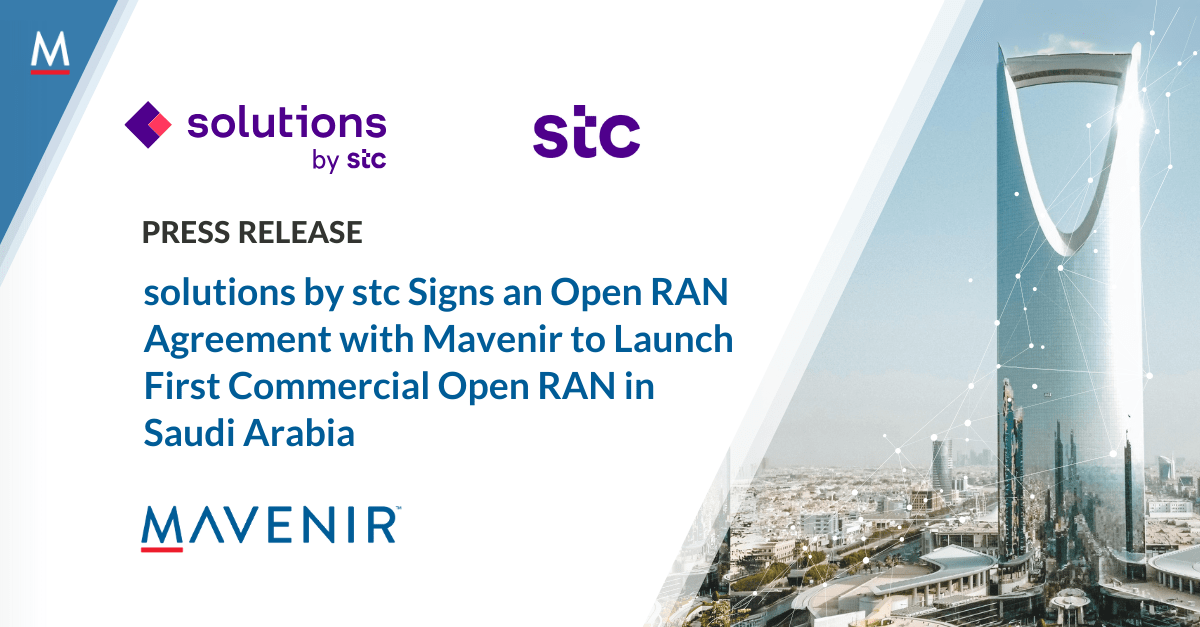 M

solutions
by stc

stc

PRESS RELEASE

solutions by stc Signs an Open RAN Agreement with Mavenir to Launch First Commercial Open RAN in Saudi Arabia

MAVENIR™